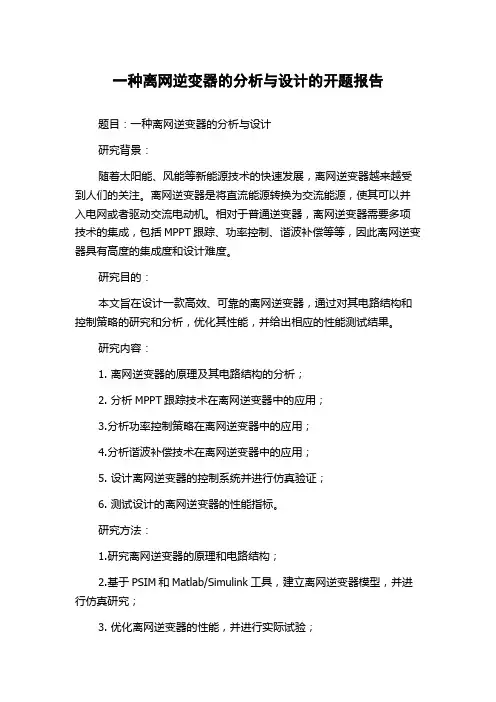 一种离网逆变器的分析与设计的开题报告

题目：一种离网逆变器的分析与设计

研究背景：

随着太阳能、风能等新能源技术的快速发展，离网逆变器越来越受到人们的关注。离网逆变器是将直流能源转换为交流能源，使其可以并入电网或者驱动交流电动机。相对于普通逆变器，离网逆变器需要多项技术的集成，包括 MPPT 跟踪、功率控制、谐波补偿等等，因此离网逆变器具有高度的集成度和设计难度。

研究目的：

本文旨在设计一款高效、可靠的离网逆变器，通过对其电路结构和控制策略的研究和分析，优化其性能，并给出相应的性能测试结果。

研究内容：

1. 离网逆变器的原理及其电路结构的分析；

2. 分析 MPPT 跟踪技术在离网逆变器中的应用；

3.分析功率控制策略在离网逆变器中的应用；

4.分析谐波补偿技术在离网逆变器中的应用；

5. 设计离网逆变器的控制系统并进行仿真验证；

6. 测试设计的离网逆变器的性能指标。

研究方法：

1.研究离网逆变器的原理和电路结构；

2.基于 PSIM 和 Matlab/Simulink 工具，建立离网逆变器模型，并进行仿真研究；

3. 优化离网逆变器的性能，并进行实际试验；